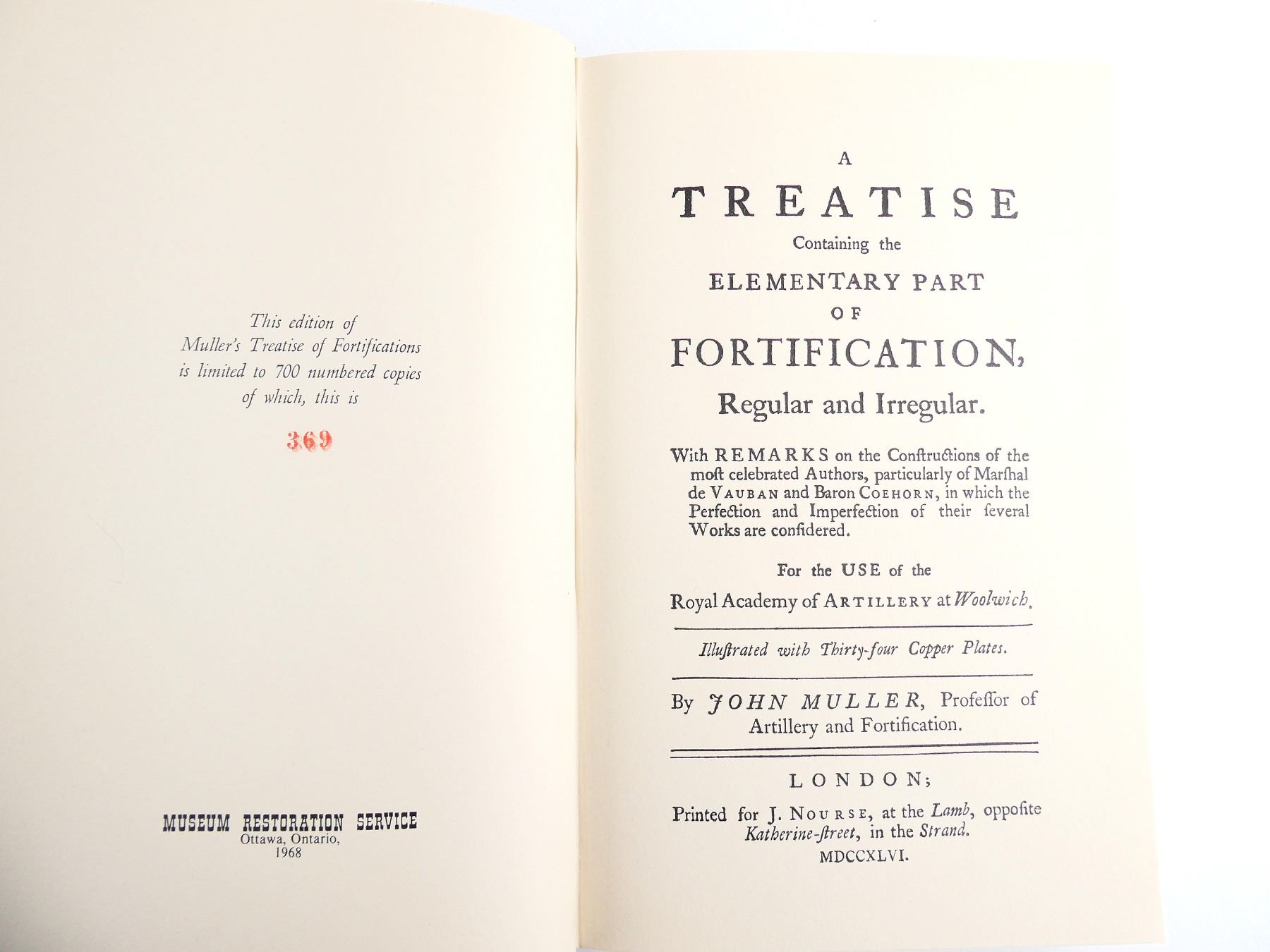 This edition of
Muller's Treatise of Fortifications
is limited to 700 numbered copies
of which, this is

369

MUSEUM RESTORATION SERVICE
Ottawa, Ontario,
1968

A

TREATISE
Containing the
ELEMENTARY PART
OF
FORTIFICATION,
Regular and Irregular.

With REMARKS on the Conſtructions of the moſt celebrated Authors, particularly of Marſhal de VAUBAN and Baron COEHORN, in which the Perfection and Imperfection of their ſeveral Works are conſidered.

For the USE of the
Royal Academy of ARTILLERY at Woolwich.

Illuſtrated with Thirty-four Copper Plates.

By JOHN MULLER, Profeſſor of Artillery and Fortification.

LONDON;

Printed for J. NOURSE, at the Lamb, oppoſite Katherine-ſtreet, in the Strand.
MDCCXLVI.